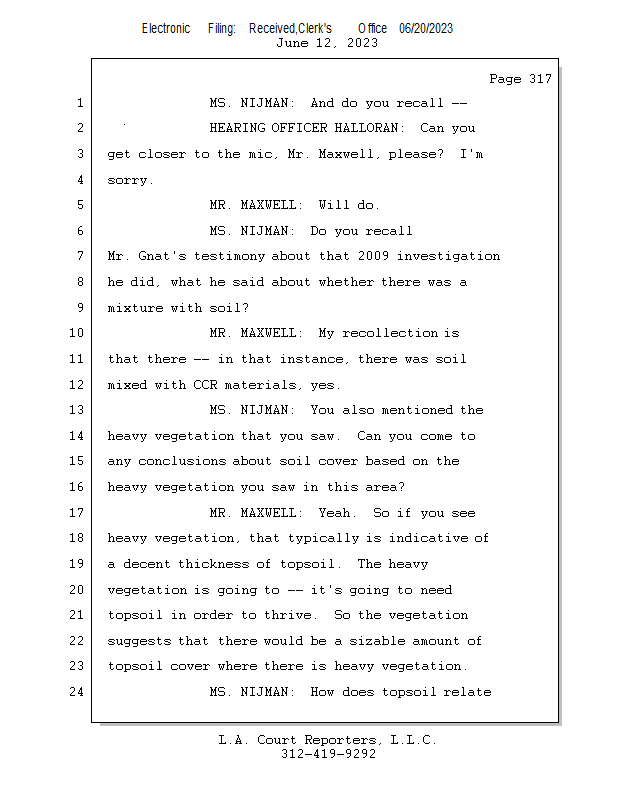 Electronic Filing: Received,Clerk's Office 06/20/2023
June 12, 2023

Page 317

1 MS. NIJMAN: And do you recall --
2 HEARING OFFICER HALLORAN: Can you
3 get closer to the mic, Mr. Maxwell, please? I'm
4 sorry.
5 MR. MAXWELL: Will do.
6 MS. NIJMAN: Do you recall
7 Mr. Gnat's testimony about that 2009 investigation
8 he did, what he said about whether there was a
9 mixture with soil?
10 MR. MAXWELL: My recollection is
11 that there -- in that instance, there was soil
12 mixed with CCR materials, yes.
13 MS. NIJMAN: You also mentioned the
14 heavy vegetation that you saw. Can you come to
15 any conclusions about soil cover based on the
16 heavy vegetation you saw in this area?
17 MR. MAXWELL: Yeah. So if you see
18 heavy vegetation, that typically is indicative of
19 a decent thickness of topsoil. The heavy
20 vegetation is going to -- it's going to need
21 topsoil in order to thrive. So the vegetation
22 suggests that there would be a sizable amount of
23 topsoil cover where there is heavy vegetation.
24 MS. NIJMAN: How does topsoil relate

L.A. Court Reporters, L.L.C.
312-419-9292